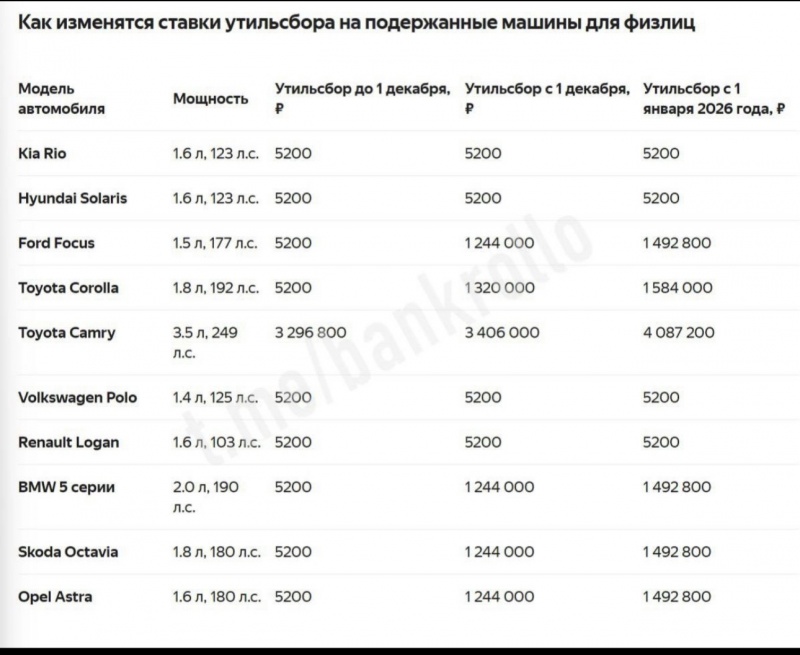 Как изменятся ставки утильсбора на подержанные машины для физлиц

| Модель автомобиля | Мощность | Утильсбор до 1 декабря, ₽ | Утильсбор с 1 декабря, ₽ | Утильсбор с 1 января 2026 года, ₽ |
|---|---|---|---|---|
| Kia Rio | 1.6 л, 123 л.с. | 5200 | 5200 | 5200 |
| Hyundai Solaris | 1.6 л, 123 л.с. | 5200 | 5200 | 5200 |
| Ford Focus | 1.5 л, 177 л.с. | 5200 | 1 244 000 | 1 492 800 |
| Toyota Corolla | 1.8 л, 192 л.с. | 5200 | 1 320 000 | 1 584 000 |
| Toyota Camry | 3.5 л, 249 л.с. | 3 296 800 | 3 406 000 | 4 087 200 |
| Volkswagen Polo | 1.4 л, 125 л.с. | 5200 | 5200 | 5200 |
| Renault Logan | 1.6 л, 103 л.с. | 5200 | 5200 | 5200 |
| BMW 5 серии | 2.0 л, 190 л.с. | 5200 | 1 244 000 | 1 492 800 |
| Skoda Octavia | 1.8 л, 180 л.с. | 5200 | 1 244 000 | 1 492 800 |
| Opel Astra | 1.6 л, 180 л.с. | 5200 | 1 244 000 | 1 492 800 |

t.me/bankrollo